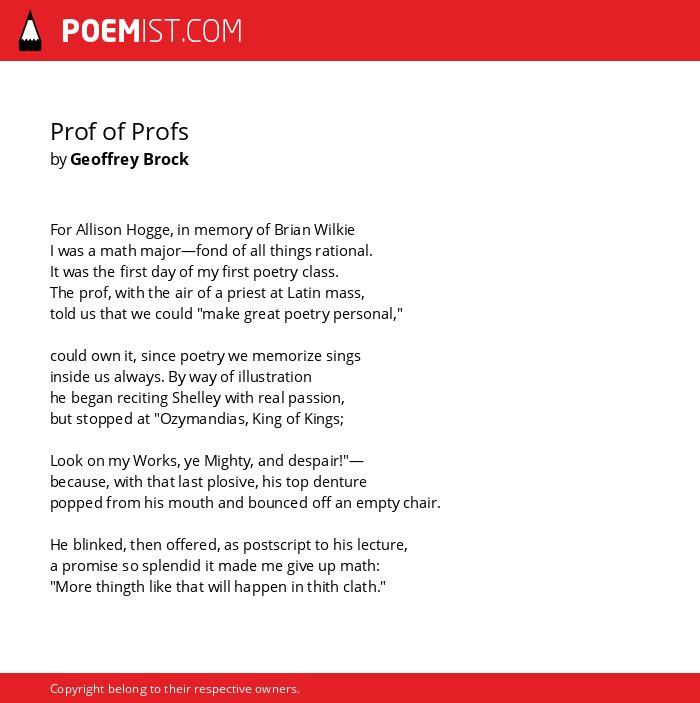 POEMIST.COM

Prof of Profs
by Geoffrey Brock

For Allison Hogge, in memory of Brian Wilkie
I was a math major—fond of all things rational.
It was the first day of my first poetry class.
The prof, with the air of a priest at Latin mass,
told us that we could "make great poetry personal,"

could own it, since poetry we memorize sings
inside us always. By way of illustration
he began reciting Shelley with real passion,
but stopped at "Ozymandias, King of Kings;

Look on my Works, ye Mighty, and despair!"—
because, with that last plosive, his top denture
popped from his mouth and bounced off an empty chair.

He blinked, then offered, as postscript to his lecture,
a promise so splendid it made me give up math:
"More thingth like that will happen in thith clath."

Copyright belong to their respective owners.